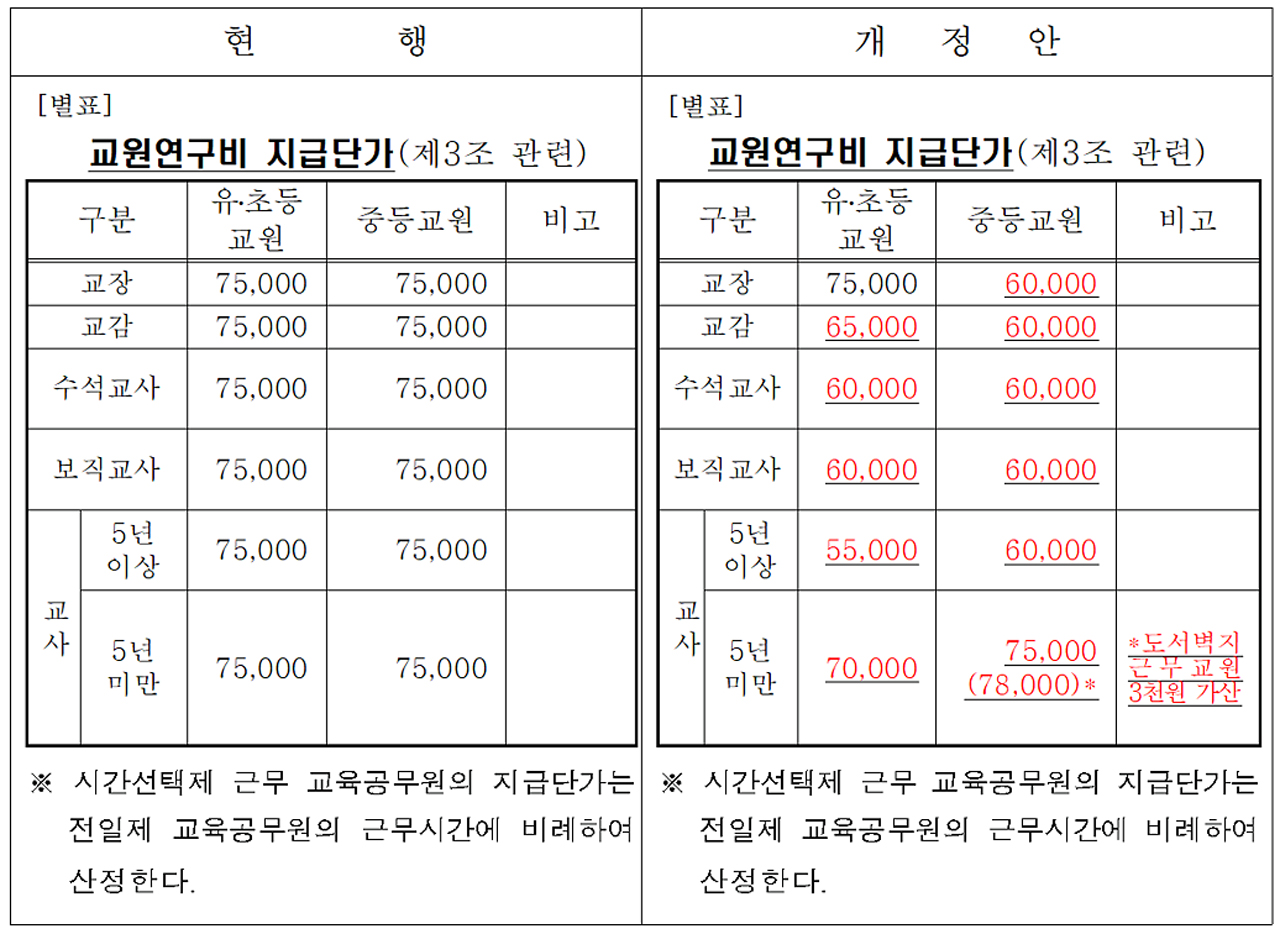 현 행

[별표]

교원연구비 지급단가(제3조 관련)

| 구분 | | 유·초등 교원 | 중등교원 | 비고 |
|---|---|---|---|---|
| 교장 | | 75,000 | 75,000 | |
| 교감 | | 75,000 | 75,000 | |
| 수석교사 | | 75,000 | 75,000 | |
| 보직교사 | | 75,000 | 75,000 | |
| 교사 | 5년 이상 | 75,000 | 75,000 | |
| 교사 | 5년 미만 | 75,000 | 75,000 | |

※ 시간선택제 근무 교육공무원의 지급단가는 전일제 교육공무원의 근무시간에 비례하여 산정한다.

개 정 안

[별표]

교원연구비 지급단가(제3조 관련)

| 구분 | | 유·초등 교원 | 중등교원 | 비고 |
|---|---|---|---|---|
| 교장 | | 75,000 | 60,000 | |
| 교감 | | 65,000 | 60,000 | |
| 수석교사 | | 60,000 | 60,000 | |
| 보직교사 | | 60,000 | 60,000 | |
| 교사 | 5년 이상 | 55,000 | 60,000 | |
| 교사 | 5년 미만 | 70,000 | 75,000 (78,000)* | *도서벽지 근무 교원 3천원 가산 |

※ 시간선택제 근무 교육공무원의 지급단가는 전일제 교육공무원의 근무시간에 비례하여 산정한다.